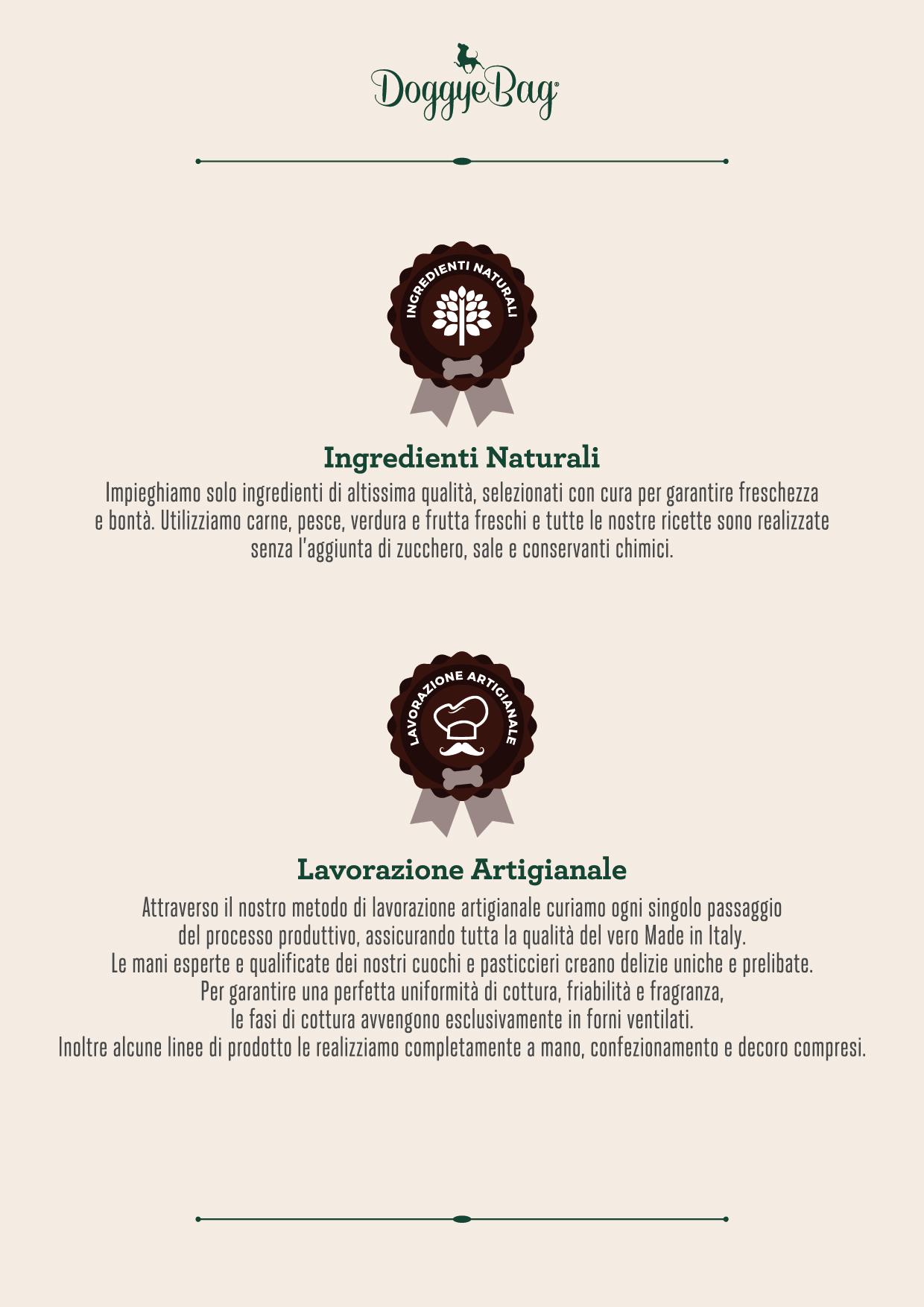 DoggyeBag®

INGREDIENTI NATURALI

Ingredienti Naturali

Impieghiamo solo ingredienti di altissima qualità, selezionati con cura per garantire freschezza e bontà. Utilizziamo carne, pesce, verdura e frutta freschi e tutte le nostre ricette sono realizzate senza l'aggiunta di zucchero, sale e conservanti chimici.

LAVORAZIONE ARTIGIANALE

Lavorazione Artigianale

Attraverso il nostro metodo di lavorazione artigianale curiamo ogni singolo passaggio del processo produttivo, assicurando tutta la qualità del vero Made in Italy.
Le mani esperte e qualificate dei nostri cuochi e pasticcieri creano delizie uniche e prelibate.
Per garantire una perfetta uniformità di cottura, friabilità e fragranza,
le fasi di cottura avvengono esclusivamente in forni ventilati.
Inoltre alcune linee di prodotto le realizziamo completamente a mano, confezionamento e decoro compresi.